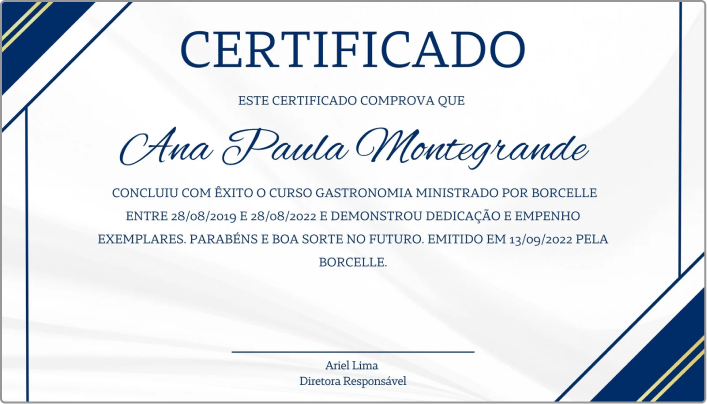 CERTIFICADO

ESTE CERTIFICADO COMPROVA QUE

Ana Paula Montegrande

CONCLUIU COM ÊXITO O CURSO GASTRONOMIA MINISTRADO POR BORCELLE ENTRE 28/08/2019 E 28/08/2022 E DEMONSTROU DEDICAÇÃO E EMPENHO EXEMPLARES. PARABÉNS E BOA SORTE NO FUTURO. EMITIDO EM 13/09/2022 PELA BORCELLE.

Ariel Lima
Diretora Responsável